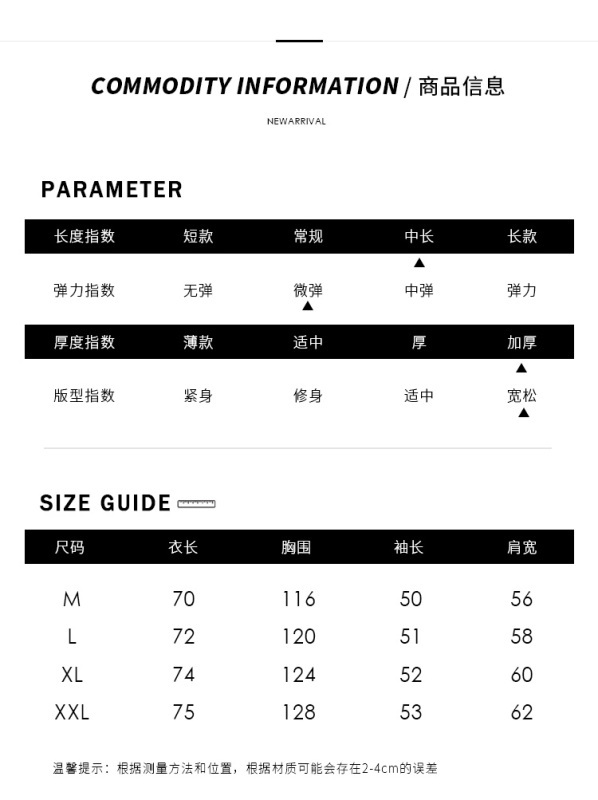 COMMODITY INFORMATION / 商品信息

NEWARRIVAL

PARAMETER

长度指数 短款 常规 中长 长款

▲

弹力指数 无弹 微弹 中弹 弹力

▲

厚度指数 薄款 适中 厚 加厚

▲

版型指数 紧身 修身 适中 宽松

▲

SIZE GUIDE

| 尺码 | 衣长 | 胸围 | 袖长 | 肩宽 |
|---|---|---|---|---|
| M | 70 | 116 | 50 | 56 |
| L | 72 | 120 | 51 | 58 |
| XL | 74 | 124 | 52 | 60 |
| XXL | 75 | 128 | 53 | 62 |

温馨提示：根据测量方法和位置，根据材质可能会存在2-4cm的误差